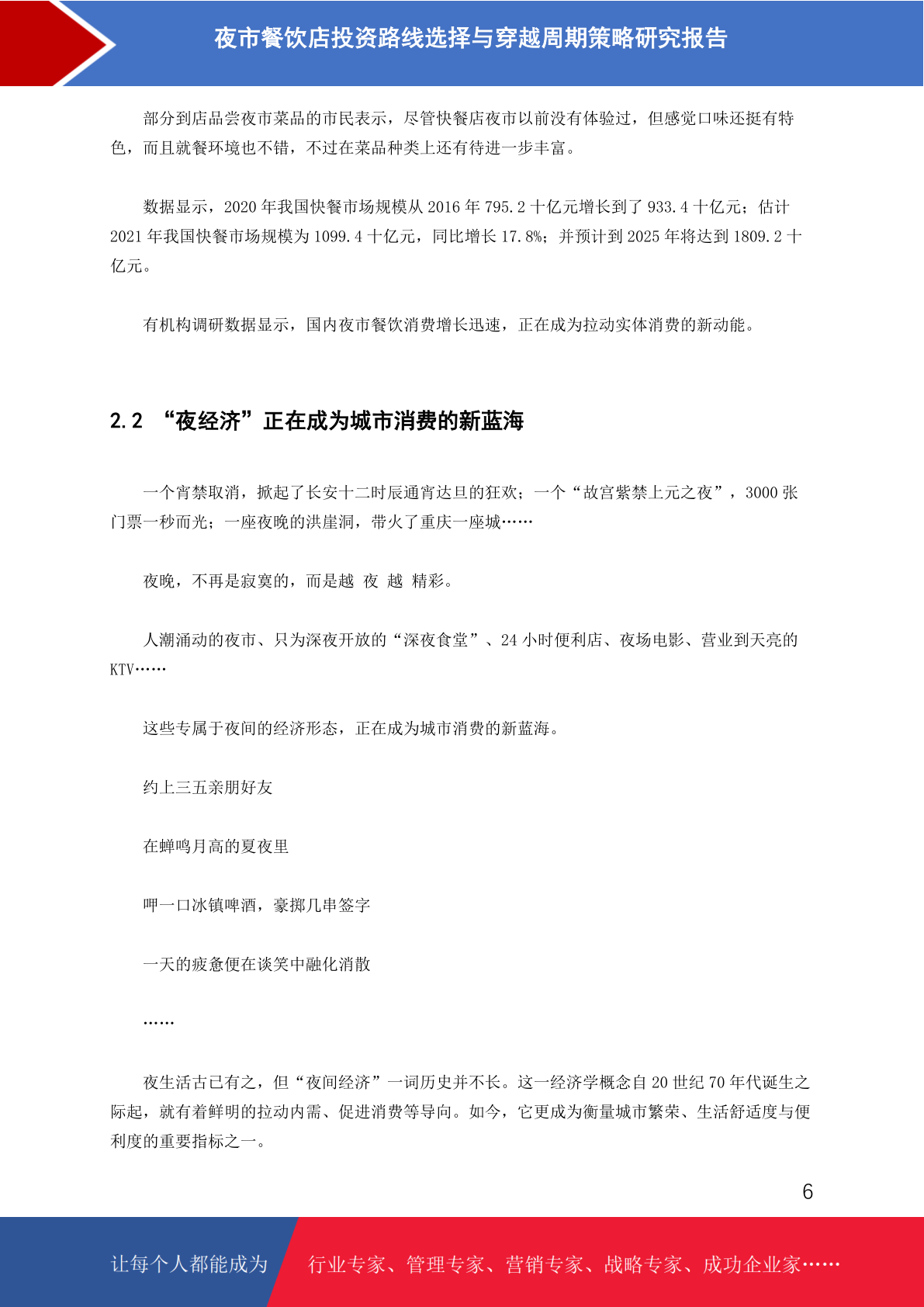 夜市餐饮店投资路线选择与穿越周期策略研究报告

部分到店品尝夜市菜品的市民表示，尽管快餐店夜市以前没有体验过，但感觉口味还挺有特色，而且就餐环境也不错，不过在菜品种类上还有待进一步丰富。

数据显示，2020 年我国快餐市场规模从 2016 年 795.2 十亿元增长到了 933.4 十亿元；估计 2021 年我国快餐市场规模为 1099.4 十亿元，同比增长 17.8%；并预计到 2025 年将达到 1809.2 十亿元。

有机构调研数据显示，国内夜市餐饮消费增长迅速，正在成为拉动实体消费的新动能。

2.2 “夜经济”正在成为城市消费的新蓝海

一个宵禁取消，掀起了长安十二时辰通宵达旦的狂欢；一个“故宫紫禁上元之夜”，3000 张门票一秒而光；一座夜晚的洪崖洞，带火了重庆一座城……

夜晚，不再是寂寞的，而是越 夜 越 精彩。

人潮涌动的夜市、只为深夜开放的“深夜食堂”、24 小时便利店、夜场电影、营业到天亮的 KTV……

这些专属于夜间的经济形态，正在成为城市消费的新蓝海。

约上三五亲朋好友

在蝉鸣月高的夏夜里

呷一口冰镇啤酒，豪掷几串签字

一天的疲惫便在谈笑中融化消散

……

夜生活古已有之，但“夜间经济”一词历史并不长。这一经济学概念自 20 世纪 70 年代诞生之际起，就有着鲜明的拉动内需、促进消费等导向。如今，它更成为衡量城市繁荣、生活舒适度与便利度的重要指标之一。

6

让每个人都能成为 行业专家、管理专家、营销专家、战略专家、成功企业家……